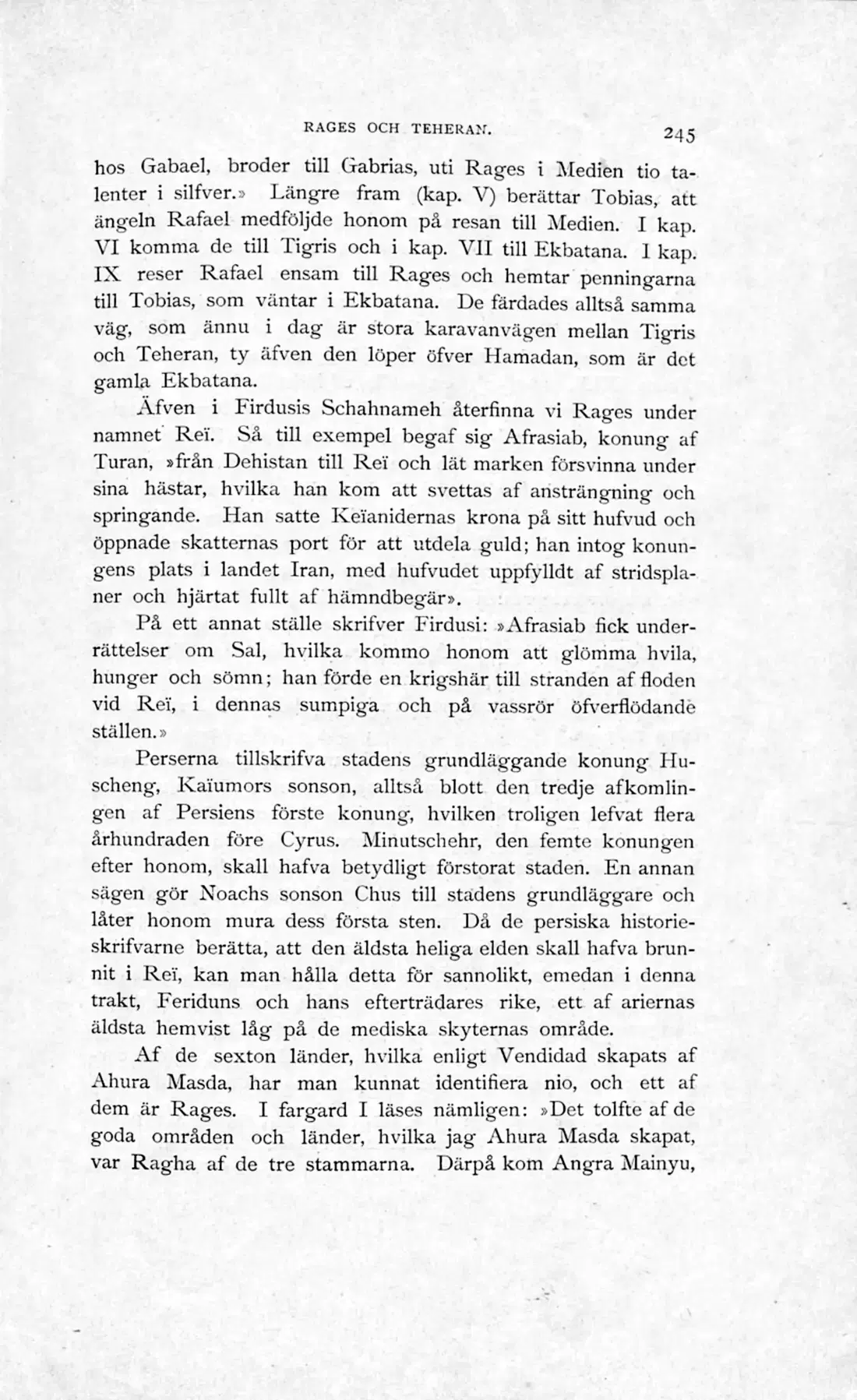 RAGES OCH TEHERAN. 245

hos Gabael, broder till Gabrias, uti Rages i Medien tio talenter i silfver.» Längre fram (kap. V) berättar Tobias, att ängeln Rafael medföljde honom på resan till Medien. I kap. VI komma de till Tigris och i kap. VII till Ekbatana. I kap. IX reser Rafael ensam till Rages och hemtar penningarna till Tobias, som väntar i Ekbatana. De färdades alltså samma väg, som ännu i dag är stora karavanvägen mellan Tigris och Teheran, ty äfven den löper öfver Hamadan, som är det gamla Ekbatana.

Äfven i Firdusis Schahnameh återfinna vi Rages under namnet Reï. Så till exempel begaf sig Afrasiab, konung af Turan, »från Dehistan till Reï och lät marken försvinna under sina hästar, hvilka han kom att svettas af ansträngning och springande. Han satte Keïanidernas krona på sitt hufvud och öppnade skatternas port för att utdela guld; han intog konungens plats i landet Iran, med hufvudet uppfylldt af stridsplaner och hjärtat fullt af hämndbegär».

På ett annat ställe skrifver Firdusi: »Afrasiab fick underrättelser om Sal, hvilka kommo honom att glömma hvila, hunger och sömn; han förde en krigshär till stranden af floden vid Reï, i dennas sumpiga och på vassrör öfverflödande ställen.»

Perserna tillskrifva stadens grundläggande konung Huscheng, Kaïumors sonson, alltså blott den tredje afkomlingen af Persiens förste konung, hvilken troligen lefvat flera århundraden före Cyrus. Minutschehr, den femte konungen efter honom, skall hafva betydligt förstorat staden. En annan sägen gör Noachs sonson Chus till stadens grundläggare och låter honom mura dess första sten. Då de persiska historieskrifvarne berätta, att den äldsta heliga elden skall hafva brunnit i Reï, kan man hålla detta för sannolikt, emedan i denna trakt, Feriduns och hans efterträdares rike, ett af ariernas äldsta hemvist låg på de mediska skyternas område.

Af de sexton länder, hvilka enligt Vendidad skapats af Ahura Masda, har man kunnat identifiera nio, och ett af dem är Rages. I fargard I läses nämligen: »Det tolfte af de goda områden och länder, hvilka jag Ahura Masda skapat, var Ragha af de tre stammarna. Därpå kom Angra Mainyu,